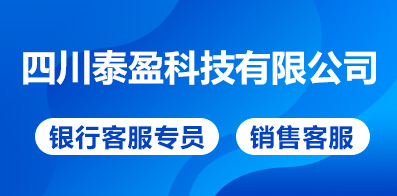 四川泰盈科技有限公司

银行客服专员

销售客服